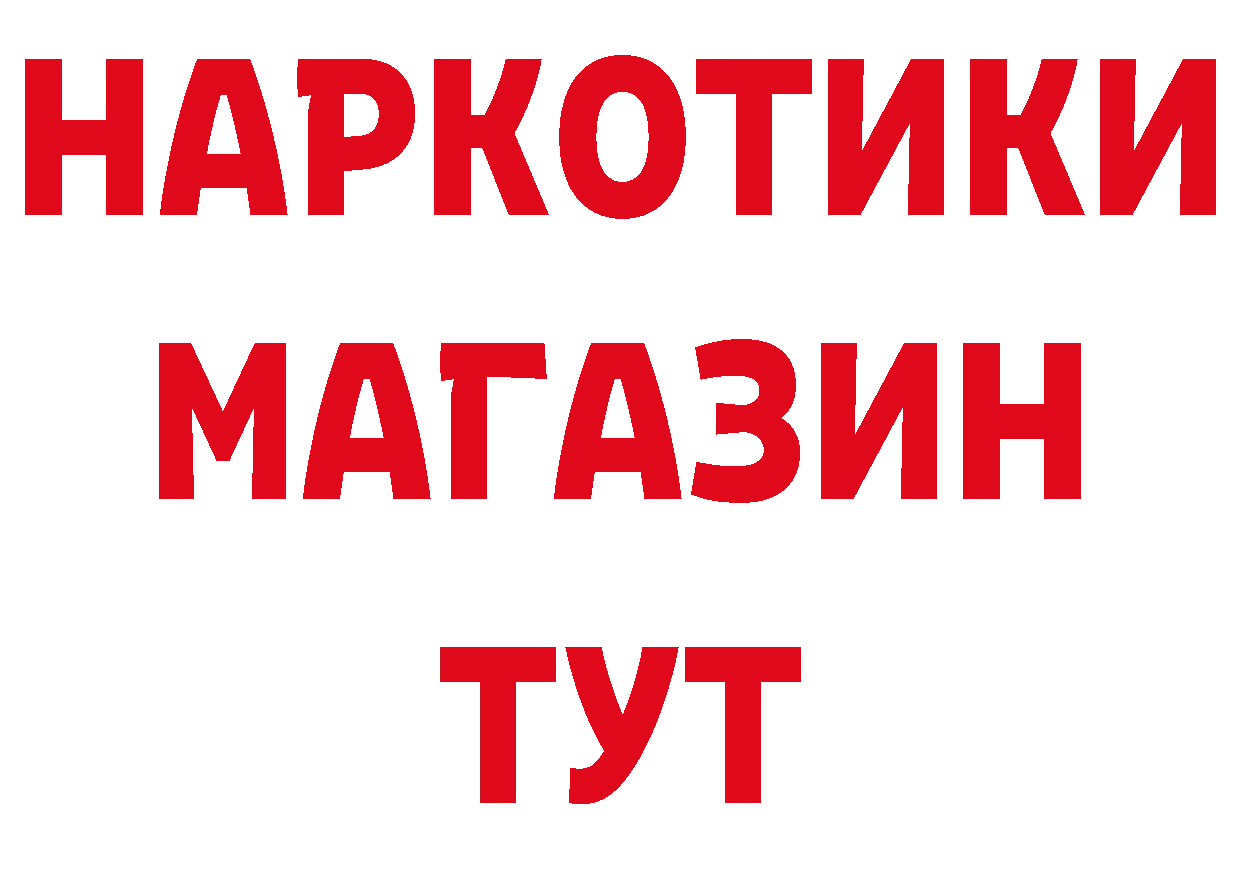 НАРКОТИКИ
МАГАЗИН
ТУТ